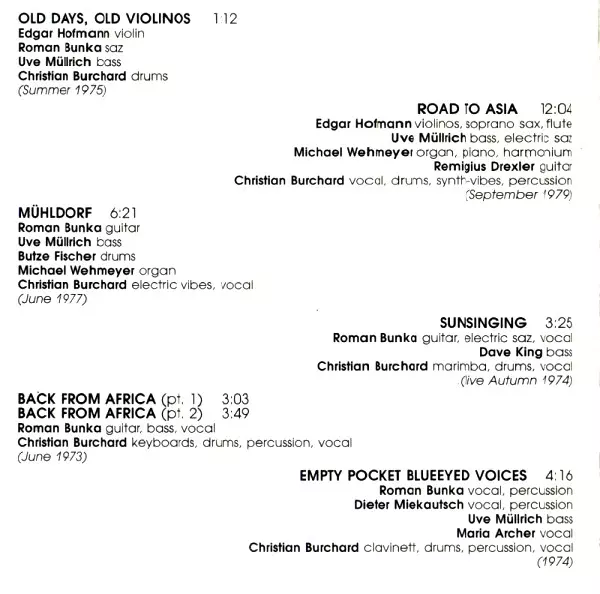 OLD DAYS, OLD VIOLINOS 1:12
Edgar Hofmann violin
Roman Bunka saz
Uve Müllrich bass
Christian Burchard drums
(Summer 1975)

ROAD TO ASIA 12:04
Edgar Hofmann violinos, soprano sax, flute
Uve Müllrich bass, electric saz
Michael Wehmeyer organ, piano, harmonium
Remigius Drexler guitar
Christian Burchard vocal, drums, synth-vibes, percussion
(September 1979)

MÜHLDORF 6:21
Roman Bunka guitar
Uve Müllrich bass
Butze Fischer drums
Michael Wehmeyer organ
Christian Burchard electric vibes, vocal
(June 1977)

SUNSINGING 3:25
Roman Bunka guitar, electric saz, vocal
Dave King bass
Christian Burchard marimba, drums, vocal
(live Autumn 1974)

BACK FROM AFRICA (pt. 1) 3:03
BACK FROM AFRICA (pt. 2) 3:49
Roman Bunka guitar, bass, vocal
Christian Burchard keyboards, drums, percussion, vocal
(June 1973)

EMPTY POCKET BLUEEYED VOICES 4:16
Roman Bunka vocal, percussion
Dieter Miekautsch vocal, percussion
Uve Müllrich bass
Maria Archer vocal
Christian Burchard clavinett, drums, percussion, vocal
(1974)